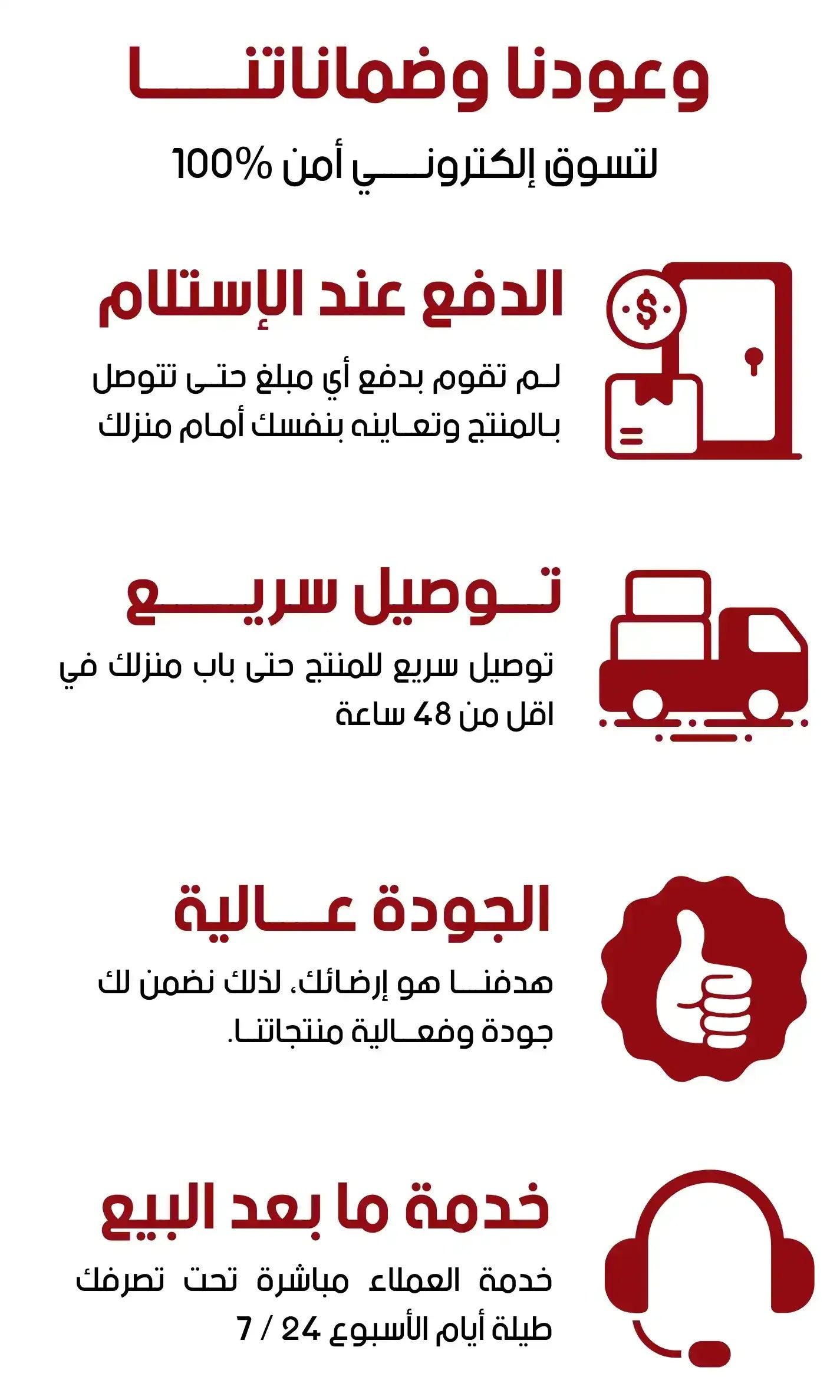 وعودنا وضماناتنا

لتسوق إلكتروني أمن 100%

الدفع عند الإستلام

لم تقوم بدفع أي مبلغ حتى تتوصل بالمنتج وتعاينه بنفسك أمام منزلك

توصيل سريع

توصيل سريع للمنتج حتى باب منزلك في اقل من 48 ساعة

الجودة عالية

هدفنا هو إرضائك، لذلك نضمن لك جودة وفعالية منتجاتنا.

خدمة ما بعد البيع

خدمة العملاء مباشرة تحت تصرفك طيلة أيام الأسبوع 24 / 7